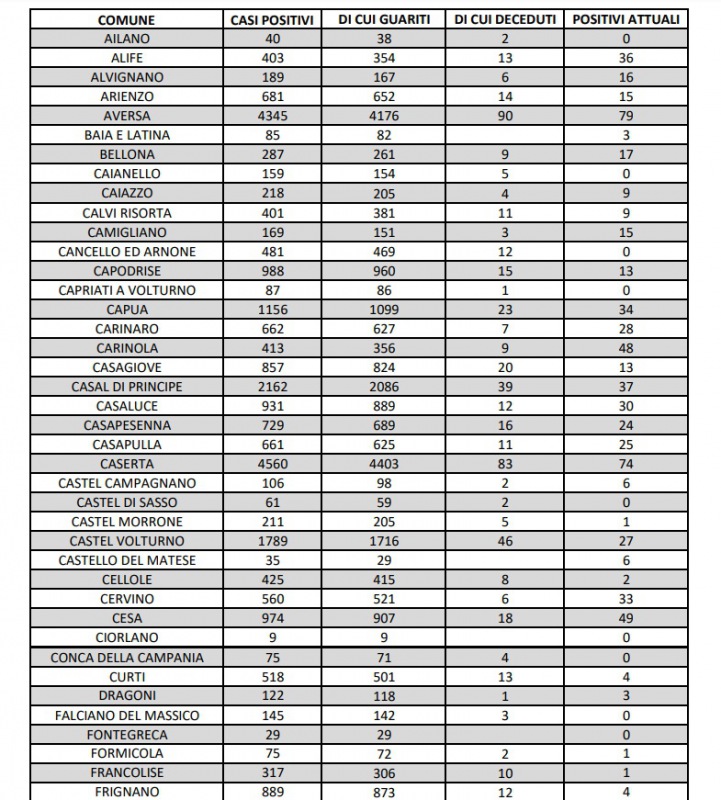 | COMUNE | CASI POSITIVI | DI CUI GUARITI | DI CUI DECEDUTI | POSITIVI ATTUALI |
|---|---|---|---|---|
| AILANO | 40 | 38 | 2 | 0 |
| ALIFE | 403 | 354 | 13 | 36 |
| ALVIGNANO | 189 | 167 | 6 | 16 |
| ARIENZO | 681 | 652 | 14 | 15 |
| AVERSA | 4345 | 4176 | 90 | 79 |
| BAIA E LATINA | 85 | 82 | | 3 |
| BELLONA | 287 | 261 | 9 | 17 |
| CAIANELLO | 159 | 154 | 5 | 0 |
| CAIAZZO | 218 | 205 | 4 | 9 |
| CALVI RISORTA | 401 | 381 | 11 | 9 |
| CAMIGLIANO | 169 | 151 | 3 | 15 |
| CANCELLO ED ARNONE | 481 | 469 | 12 | 0 |
| CAPODRISE | 988 | 960 | 15 | 13 |
| CAPRIATI A VOLTURNO | 87 | 86 | 1 | 0 |
| CAPUA | 1156 | 1099 | 23 | 34 |
| CARINARO | 662 | 627 | 7 | 28 |
| CARINOLA | 413 | 356 | 9 | 48 |
| CASAGIOVE | 857 | 824 | 20 | 13 |
| CASAL DI PRINCIPE | 2162 | 2086 | 39 | 37 |
| CASALUCE | 931 | 889 | 12 | 30 |
| CASAPESENNA | 729 | 689 | 16 | 24 |
| CASAPULLA | 661 | 625 | 11 | 25 |
| CASERTA | 4560 | 4403 | 83 | 74 |
| CASTEL CAMPAGNANO | 106 | 98 | 2 | 6 |
| CASTEL DI SASSO | 61 | 59 | 2 | 0 |
| CASTEL MORRONE | 211 | 205 | 5 | 1 |
| CASTEL VOLTURNO | 1789 | 1716 | 46 | 27 |
| CASTELLO DEL MATESE | 35 | 29 | | 6 |
| CELLOLE | 425 | 415 | 8 | 2 |
| CERVINO | 560 | 521 | 6 | 33 |
| CESA | 974 | 907 | 18 | 49 |
| CIORLANO | 9 | 9 | | 0 |
| CONCA DELLA CAMPANIA | 75 | 71 | 4 | 0 |
| CURTI | 518 | 501 | 13 | 4 |
| DRAGONI | 122 | 118 | 1 | 3 |
| FALCIANO DEL MASSICO | 145 | 142 | 3 | 0 |
| FONTEGRECA | 29 | 29 | | 0 |
| FORMICOLA | 75 | 72 | 2 | 1 |
| FRANCOLISE | 317 | 306 | 10 | 1 |
| FRIGNANO | 889 | 873 | 12 | 4 |